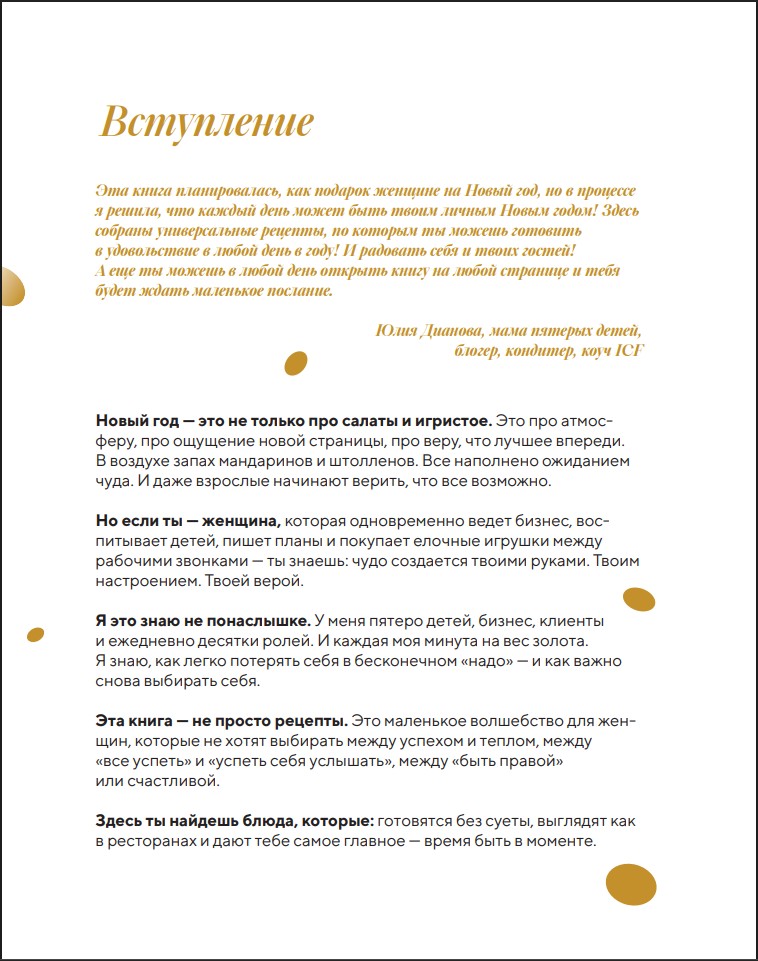 Вступление

Эта книга планировалась, как подарок женщине на Новый год, но в процессе я решила, что каждый день может быть твоим личным Новым годом! Здесь собраны универсальные рецепты, по которым ты можешь готовить в удовольствие в любой день в году! И радовать себя и твоих гостей! А еще ты можешь в любой день открыть книгу на любой странице и тебя будет ждать маленькое послание.

Юлия Дианова, мама пятерых детей, блогер, кондитер, коуч ICF

Новый год — это не только про салаты и игристое. Это про атмосферу, про ощущение новой страницы, про веру, что лучшее впереди. В воздухе запах мандаринов и штолленов. Все наполнено ожиданием чуда. И даже взрослые начинают верить, что все возможно.

Но если ты — женщина, которая одновременно ведет бизнес, воспитывает детей, пишет планы и покупает елочные игрушки между рабочими звонками — ты знаешь: чудо создается твоими руками. Твоим настроением. Твоей верой.

Я это знаю не понаслышке. У меня пятеро детей, бизнес, клиенты и ежедневно десятки ролей. И каждая моя минута на вес золота. Я знаю, как легко потерять себя в бесконечном «надо» — и как важно снова выбирать себя.

Эта книга — не просто рецепты. Это маленькое волшебство для женщин, которые не хотят выбирать между успехом и теплом, между «все успеть» и «успеть себя услышать», между «быть правой» или счастливой.

Здесь ты найдешь блюда, которые: готовятся без суеты, выглядят как в ресторанах и дают тебе самое главное — время быть в моменте.